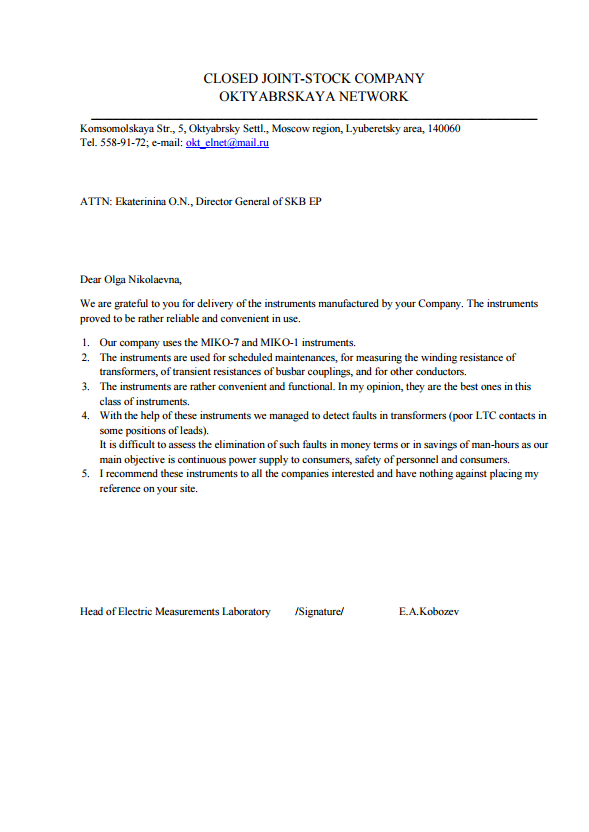 CLOSED JOINT-STOCK COMPANY
OKTYABRSKAYA NETWORK

Komsomolskaya Str., 5, Oktyabrsky Settl., Moscow region, Lyuberetsky area, 140060
Tel. 558-91-72; e-mail: okt_elnet@mail.ru

ATTN: Ekaterinina O.N., Director General of SKB EP

Dear Olga Nikolaevna,

We are grateful to you for delivery of the instruments manufactured by your Company. The instruments proved to be rather reliable and convenient in use.

1. Our company uses the MIKO-7 and MIKO-1 instruments.
2. The instruments are used for scheduled maintenances, for measuring the winding resistance of transformers, of transient resistances of busbar couplings, and for other conductors.
3. The instruments are rather convenient and functional. In my opinion, they are the best ones in this class of instruments.
4. With the help of these instruments we managed to detect faults in transformers (poor LTC contacts in some positions of leads).
It is difficult to assess the elimination of such faults in money terms or in savings of man-hours as our main objective is continuous power supply to consumers, safety of personnel and consumers.
5. I recommend these instruments to all the companies interested and have nothing against placing my reference on your site.

Head of Electric Measurements Laboratory /Signature/ E.A.Kobozev